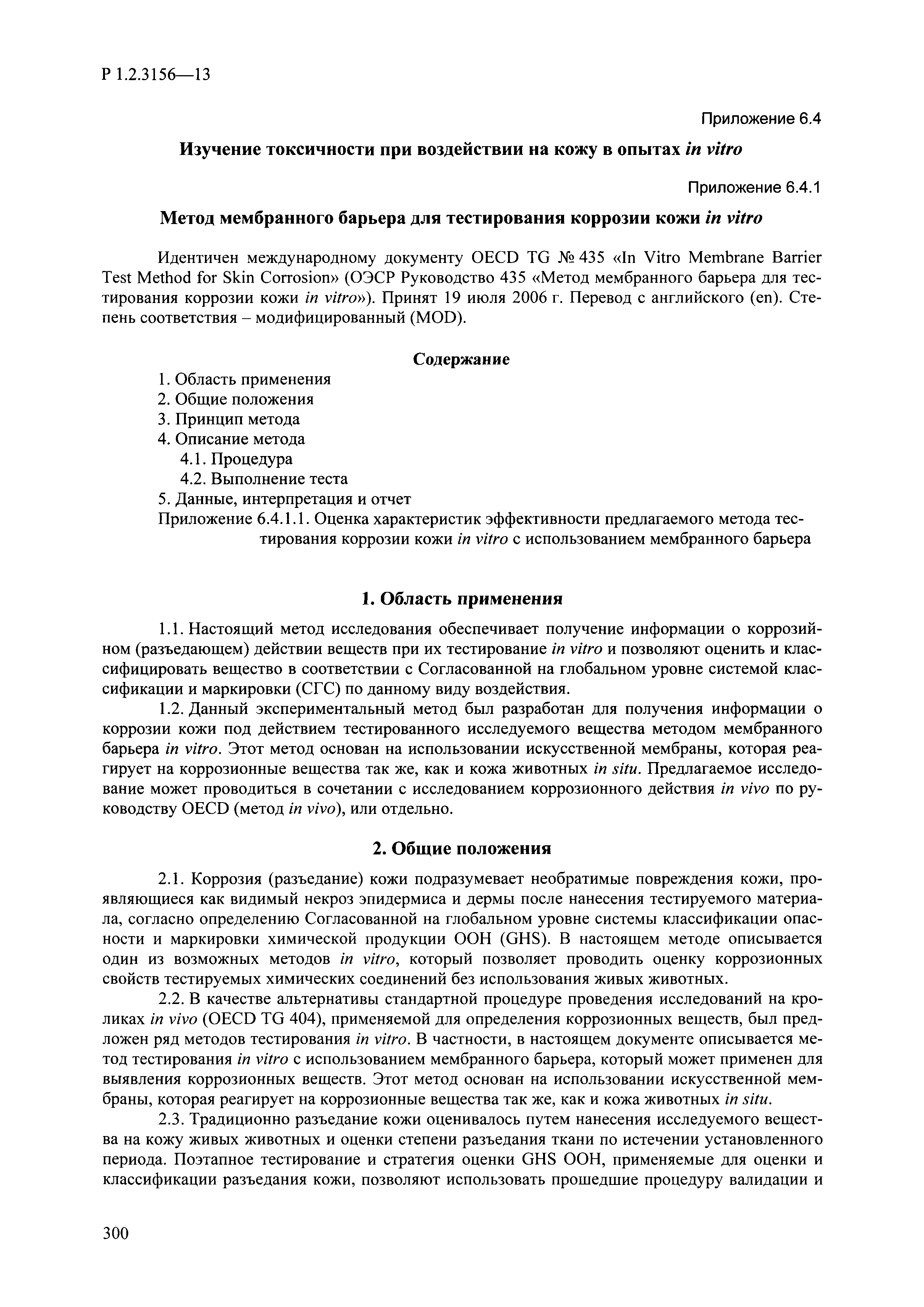 Р 1.2.3156—13

Приложение 6.4

Изучение токсичности при воздействии на кожу в опытах in vitro

Приложение 6.4.1

Метод мембранного барьера для тестирования коррозии кожи in vitro

Идентичен международному документу OECD TG № 435 «In Vitro Membrane Barrier Test Method for Skin Corrosion» (ОЭСР Руководство 435 «Метод мембранного барьера для тестирования коррозии кожи in vitro»). Принят 19 июля 2006 г. Перевод с английского (en). Степень соответствия – модифицированный (MOD).

Содержание

1. Область применения
2. Общие положения
3. Принцип метода
4. Описание метода
4.1. Процедура
4.2. Выполнение теста
5. Данные, интерпретация и отчет
Приложение 6.4.1.1. Оценка характеристик эффективности предлагаемого метода тестирования коррозии кожи in vitro с использованием мембранного барьера

1. Область применения

1.1. Настоящий метод исследования обеспечивает получение информации о коррозийном (разъедающем) действии веществ при их тестирование in vitro и позволяют оценить и классифицировать вещество в соответствии с Согласованной на глобальном уровне системой классификации и маркировки (СГС) по данному виду воздействия.

1.2. Данный экспериментальный метод был разработан для получения информации о коррозии кожи под действием тестированного исследуемого вещества методом мембранного барьера in vitro. Этот метод основан на использовании искусственной мембраны, которая реагирует на коррозионные вещества так же, как и кожа животных in situ. Предлагаемое исследование может проводиться в сочетании с исследованием коррозионного действия in vivo по руководству OECD (метод in vivo), или отдельно.

2. Общие положения

2.1. Коррозия (разъедание) кожи подразумевает необратимые повреждения кожи, проявляющиеся как видимый некроз эпидермиса и дермы после нанесения тестируемого материала, согласно определению Согласованной на глобальном уровне системы классификации опасности и маркировки химической продукции ООН (GHS). В настоящем методе описывается один из возможных методов in vitro, который позволяет проводить оценку коррозионных свойств тестируемых химических соединений без использования живых животных.

2.2. В качестве альтернативы стандартной процедуре проведения исследований на кроликах in vivo (OECD TG 404), применяемой для определения коррозионных веществ, был предложен ряд методов тестирования in vitro. В частности, в настоящем документе описывается метод тестирования in vitro с использованием мембранного барьера, который может применен для выявления коррозионных веществ. Этот метод основан на использовании искусственной мембраны, которая реагирует на коррозионные вещества так же, как и кожа животных in situ.

2.3. Традиционно разъедание кожи оценивалось путем нанесения исследуемого вещества на кожу живых животных и оценки степени разъедания ткани по истечении установленного периода. Поэтапное тестирование и стратегия оценки GHS ООН, применяемые для оценки и классификации разъедания кожи, позволяют использовать прошедшие процедуру валидации и

300